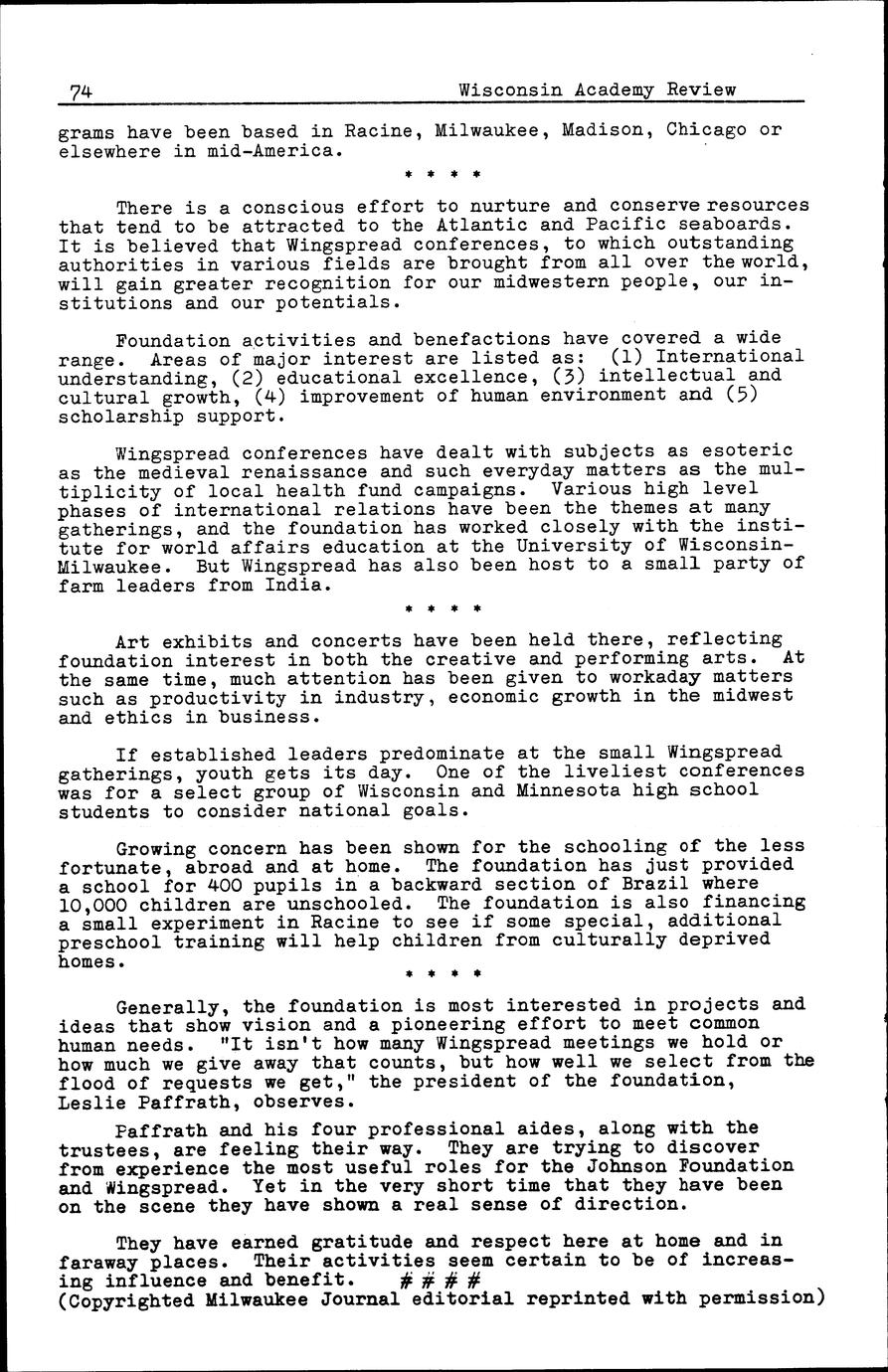 74 Wisconsin Academy Review

grams have been based in Racine, Milwaukee, Madison, Chicago or elsewhere in mid-America.

* * * *

There is a conscious effort to nurture and conserve resources that tend to be attracted to the Atlantic and Pacific seaboards. It is believed that Wingspread conferences, to which outstanding authorities in various fields are brought from all over the world, will gain greater recognition for our midwestern people, our institutions and our potentials.

Foundation activities and benefactions have covered a wide range. Areas of major interest are listed as: (1) International understanding, (2) educational excellence, (3) intellectual and cultural growth, (4) improvement of human environment and (5) scholarship support.

Wingspread conferences have dealt with subjects as esoteric as the medieval renaissance and such everyday matters as the multiplicity of local health fund campaigns. Various high level phases of international relations have been the themes at many gatherings, and the foundation has worked closely with the institute for world affairs education at the University of Wisconsin-Milwaukee. But Wingspread has also been host to a small party of farm leaders from India.

* * * *

Art exhibits and concerts have been held there, reflecting foundation interest in both the creative and performing arts. At the same time, much attention has been given to workaday matters such as productivity in industry, economic growth in the midwest and ethics in business.

If established leaders predominate at the small Wingspread gatherings, youth gets its day. One of the liveliest conferences was for a select group of Wisconsin and Minnesota high school students to consider national goals.

Growing concern has been shown for the schooling of the less fortunate, abroad and at home. The foundation has just provided a school for 400 pupils in a backward section of Brazil where 10,000 children are unschooled. The foundation is also financing a small experiment in Racine to see if some special, additional preschool training will help children from culturally deprived homes.

* * * *

Generally, the foundation is most interested in projects and ideas that show vision and a pioneering effort to meet common human needs. "It isn't how many Wingspread meetings we hold or how much we give away that counts, but how well we select from the flood of requests we get," the president of the foundation, Leslie Paffrath, observes.

Paffrath and his four professional aides, along with the trustees, are feeling their way. They are trying to discover from experience the most useful roles for the Johnson Foundation and Wingspread. Yet in the very short time that they have been on the scene they have shown a real sense of direction.

They have earned gratitude and respect here at home and in faraway places. Their activities seem certain to be of increasing influence and benefit. # # # #
(Copyrighted Milwaukee Journal editorial reprinted with permission)